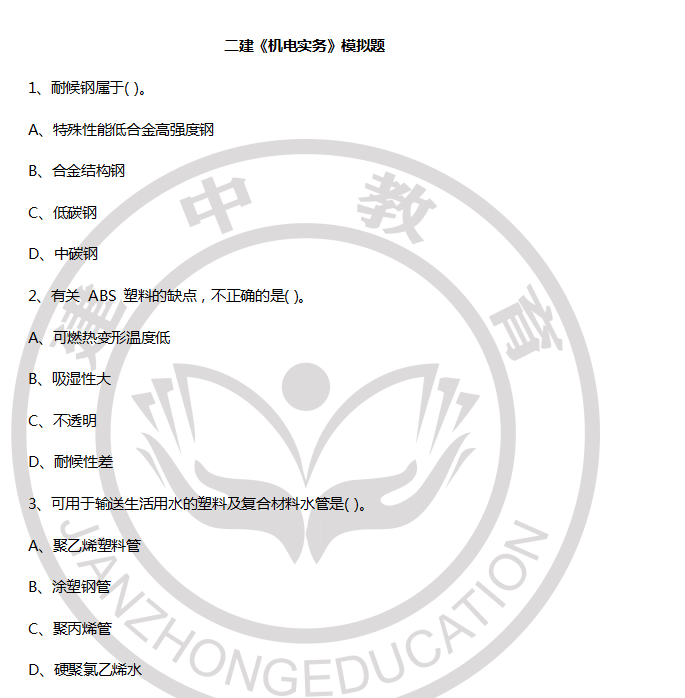 二建《机电实务》模拟题

1、耐候钢属于( )。

A、特殊性能低合金高强度钢

B、合金结构钢

C、低碳钢

D、中碳钢

2、有关 ABS 塑料的缺点，不正确的是( )。

A、可燃热变形温度低

B、吸湿性大

C、不透明

D、耐候性差

3、可用于输送生活用水的塑料及复合材料水管是( )。

A、聚乙烯塑料管

B、涂塑钢管

C、聚丙烯管

D、硬聚氯乙烯水

建中教育

JIANZHONGEDUCATION